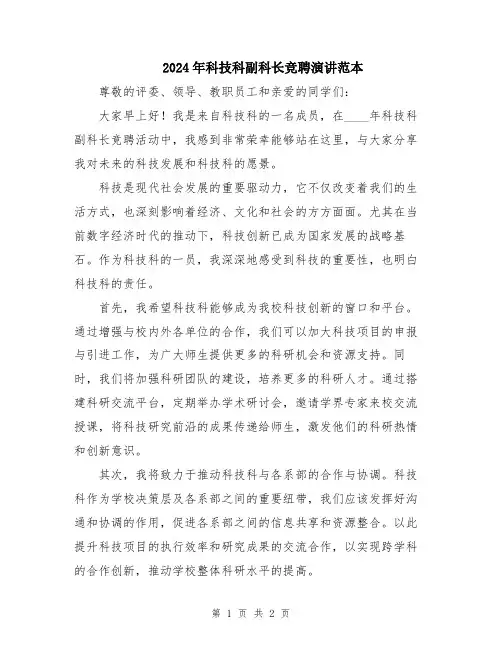 2024年科技科副科长竞聘演讲范本

尊敬的评委、领导、教职员工和亲爱的同学们：

大家早上好！我是来自科技科的一名成员，在____年科技科副科长竞聘活动中，我感到非常荣幸能够站在这里，与大家分享我对未来的科技发展和科技科的愿景。

科技是现代社会发展的重要驱动力，它不仅改变着我们的生活方式，也深刻影响着经济、文化和社会的方方面面。尤其在当前数字经济时代的推动下，科技创新已成为国家发展的战略基石。作为科技科的一员，我深深地感受到科技的重要性，也明白科技科的责任。

首先，我希望科技科能够成为我校科技创新的窗口和平台。通过增强与校内外各单位的合作，我们可以加大科技项目的申报与引进工作，为广大师生提供更多的科研机会和资源支持。同时，我们将加强科研团队的建设，培养更多的科研人才。通过搭建科研交流平台，定期举办学术研讨会，邀请学界专家来校交流授课，将科技研究前沿的成果传递给师生，激发他们的科研热情和创新意识。

其次，我将致力于推动科技科与各系部的合作与协调。科技科作为学校决策层及各系部之间的重要纽带，我们应该发挥好沟通和协调的作用，促进各系部之间的信息共享和资源整合。以此提升科技项目的执行效率和研究成果的交流合作，以实现跨学科的合作创新，推动学校整体科研水平的提高。

第 1 页 共 2 页